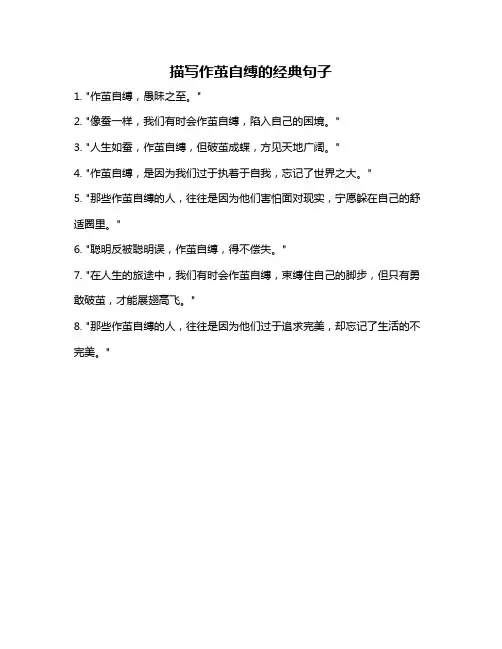 描写作茧自缚的经典句子

1. "作茧自缚，愚昧之至。"

2. "像蚕一样，我们有时会作茧自缚，陷入自己的困境。"

3. "人生如蚕，作茧自缚，但破茧成蝶，方见天地广阔。"

4. "作茧自缚，是因为我们过于执着于自我，忘记了世界之大。"

5. "那些作茧自缚的人，往往是因为他们害怕面对现实，宁愿躲在自己的舒适圈里。"

6. "聪明反被聪明误，作茧自缚，得不偿失。"

7. "在人生的旅途中，我们有时会作茧自缚，束缚住自己的脚步，但只有勇敢破茧，才能展翅高飞。"

8. "那些作茧自缚的人，往往是因为他们过于追求完美，却忘记了生活的不完美。"